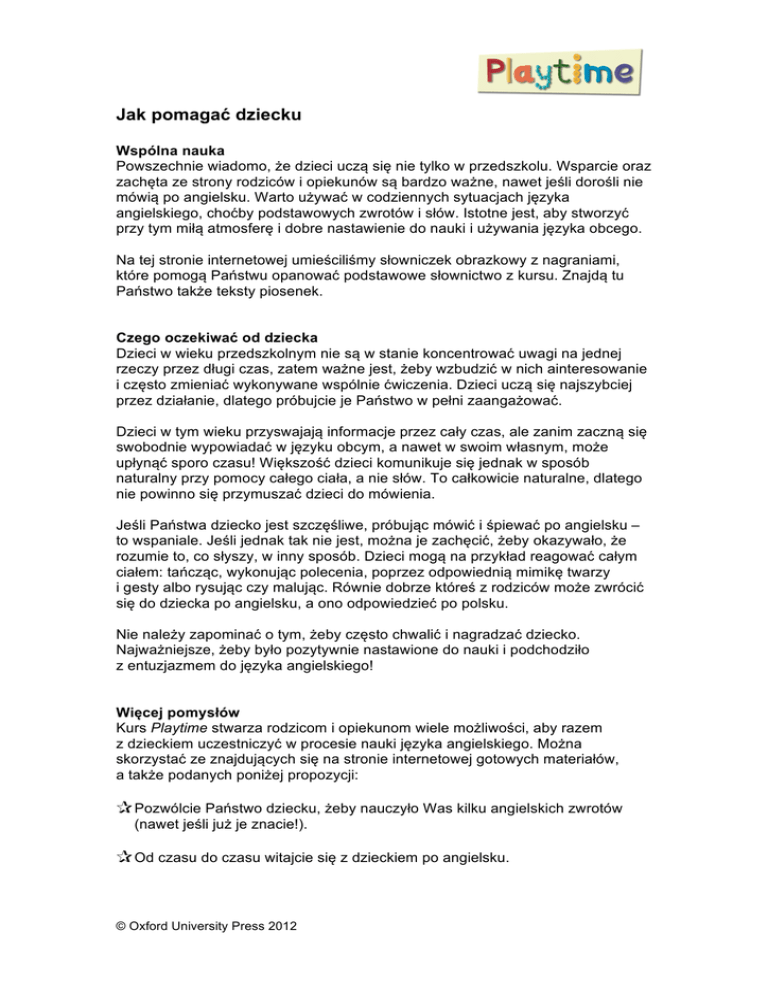 Playtime

Jak pomagać dziecku

Wspólna nauka
Powszechnie wiadomo, że dzieci uczą się nie tylko w przedszkolu. Wsparcie oraz zachęta ze strony rodziców i opiekunów są bardzo ważne, nawet jeśli dorośli nie mówią po angielsku. Warto używać w codziennych sytuacjach języka angielskiego, choćby podstawowych zwrotów i słów. Istotne jest, aby stworzyć przy tym miłą atmosferę i dobre nastawienie do nauki i używania języka obcego.

Na tej stronie internetowej umieściliśmy słowniczek obrazkowy z nagraniami, które pomogą Państwu opanować podstawowe słownictwo z kursu. Znajdą tu Państwo także teksty piosenek.

Czego oczekiwać od dziecka
Dzieci w wieku przedszkolnym nie są w stanie koncentrować uwagi na jednej rzeczy przez długi czas, zatem ważne jest, żeby wzbudzić w nich ainteresowanie i często zmieniać wykonywane wspólnie ćwiczenia. Dzieci uczą się najszybciej przez działanie, dlatego próbujcie je Państwo w pełni zaangażować.

Dzieci w tym wieku przyswajają informacje przez cały czas, ale zanim zaczną się swobodnie wypowiadać w języku obcym, a nawet w swoim własnym, może upłynąć sporo czasu! Większość dzieci komunikuje się jednak w sposób naturalny przy pomocy całego ciała, a nie słów. To całkowicie naturalne, dlatego nie powinno się przymuszać dzieci do mówienia.

Jeśli Państwa dziecko jest szczęśliwe, próbując mówić i śpiewać po angielsku – to wspaniale. Jeśli jednak tak nie jest, można je zachęcić, żeby okazywało, że rozumie to, co słyszy, w inny sposób. Dzieci mogą na przykład reagować całym ciałem: tańcząc, wykonując polecenia, poprzez odpowiednią mimikę twarzy i gesty albo rysując czy malując. Równie dobrze któreś z rodziców może zwrócić się do dziecka po angielsku, a ono odpowiedzieć po polsku.

Nie należy zapominać o tym, żeby często chwalić i nagradzać dziecko. Najważniejsze, żeby było pozytywnie nastawione do nauki i podchodziło z entuzjazmem do języka angielskiego!

Więcej pomysłów
Kurs Playtime stwarza rodzicom i opiekunom wiele możliwości, aby razem z dzieckiem uczestniczyć w procesie nauki języka angielskiego. Można skorzystać ze znajdujących się na stronie internetowej gotowych materiałów, a także podanych poniżej propozycji:

✰ Pozwólcie Państwo dziecku, żeby nauczyło Was kilku angielskich zwrotów (nawet jeśli już je znacie!).

✰ Od czasu do czasu witajcie się z dzieckiem po angielsku.

© Oxford University Press 2012